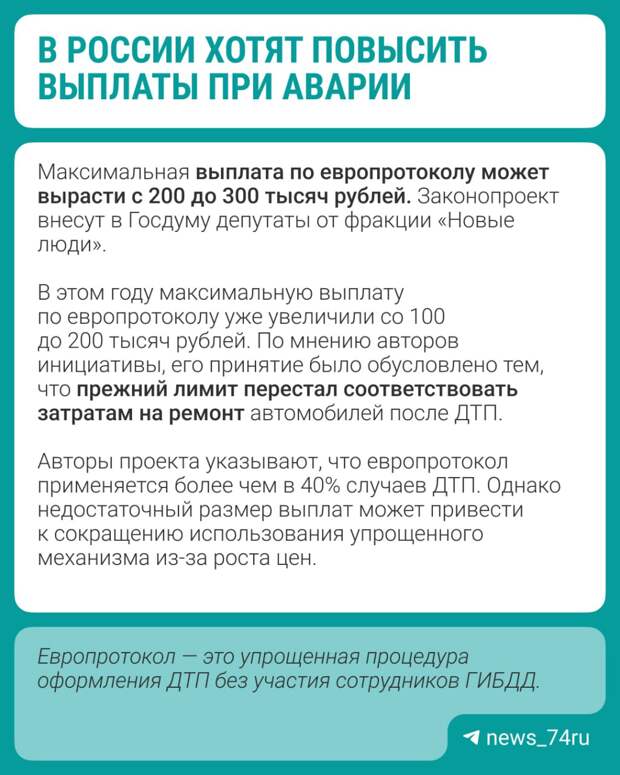 В РОССИИ ХОТЯТ ПОВЫСИТЬ ВЫПЛАТЫ ПРИ АВАРИИ

Максимальная выплата по европротоколу может вырасти с 200 до 300 тысяч рублей. Законопроект внесут в Госдуму депутаты от фракции «Новые люди».

В этом году максимальную выплату по европротоколу уже увеличили со 100 до 200 тысяч рублей. По мнению авторов инициативы, его принятие было обусловлено тем, что прежний лимит перестал соответствовать затратам на ремонт автомобилей после ДТП.

Авторы проекта указывают, что европротокол применяется более чем в 40% случаев ДТП. Однако недостаточный размер выплат может привести к сокращению использования упрощенного механизма из-за роста цен.

Европротокол — это упрощенная процедура оформления ДТП без участия сотрудников ГИБДД.

news_74ru